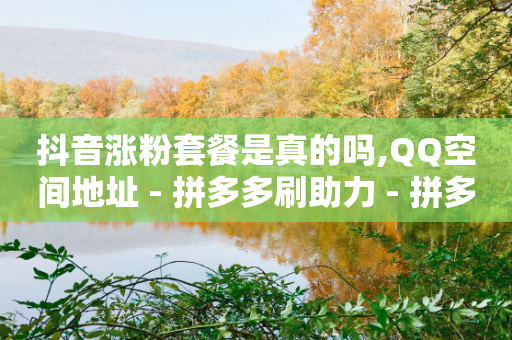 抖音涨粉套餐是真的吗,QQ空间地址 - 拼多多刷助力 - 拼多